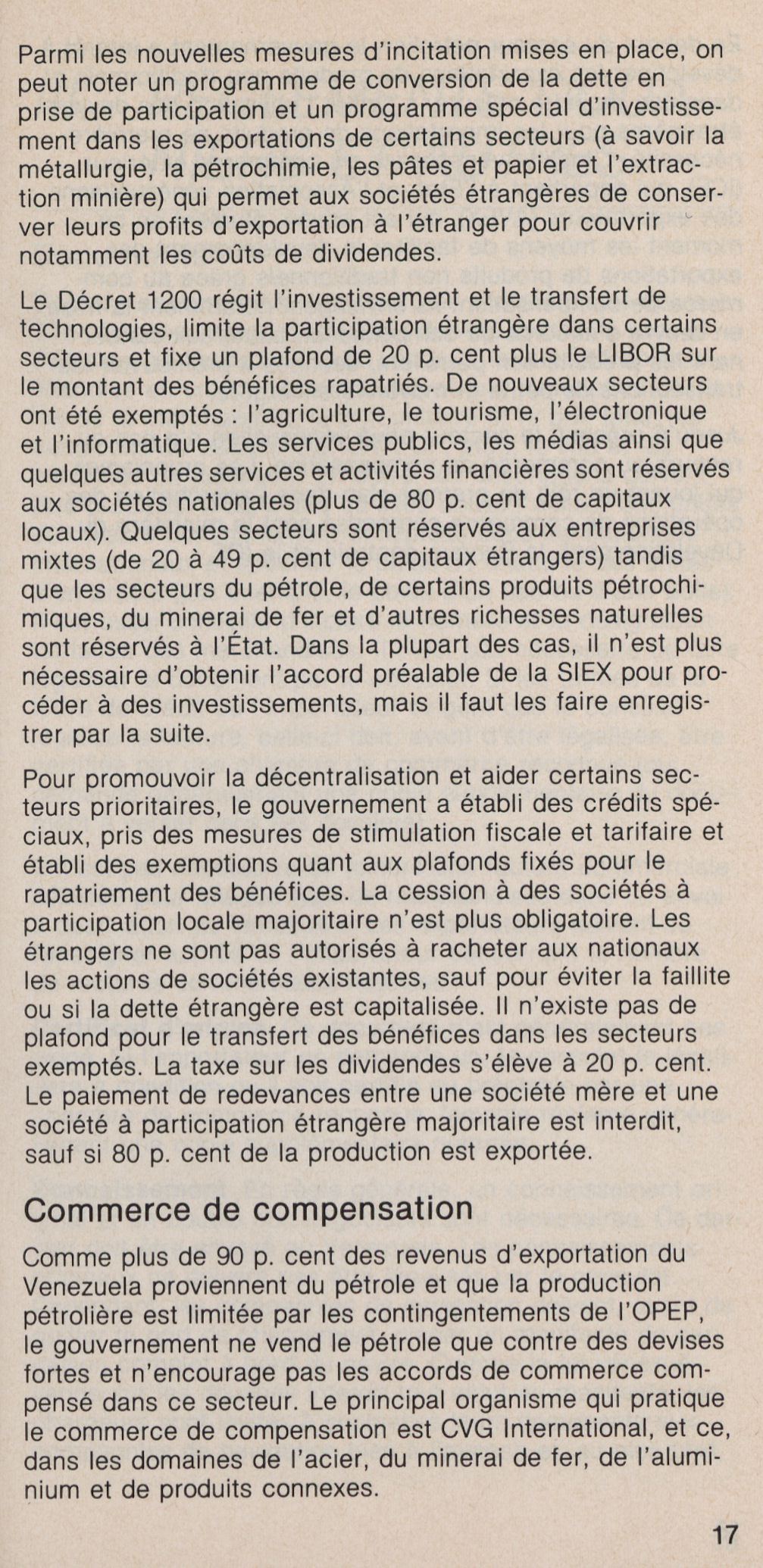 Parmi les nouvelles mesures d'incitation mises en place, on peut noter un programme de conversion de la dette en prise de participation et un programme spécial d'investissement dans les exportations de certains secteurs (à savoir la métallurgie, la pétrochimie, les pâtes et papier et l'extraction minière) qui permet aux sociétés étrangères de conserver leurs profits d'exportation à l'étranger pour couvrir notamment les coûts de dividendes.

Le Décret 1200 régit l'investissement et le transfert de technologies, limite la participation étrangère dans certains secteurs et fixe un plafond de 20 p. cent plus le LIBOR sur le montant des bénéfices rapatriés. De nouveaux secteurs ont été exemptés : l'agriculture, le tourisme, l'électronique et l'informatique. Les services publics, les médias ainsi que quelques autres services et activités financières sont réservés aux sociétés nationales (plus de 80 p. cent de capitaux locaux). Quelques secteurs sont réservés aux entreprises mixtes (de 20 à 49 p. cent de capitaux étrangers) tandis que les secteurs du pétrole, de certains produits pétrochimiques, du minerai de fer et d'autres richesses naturelles sont réservés à l'État. Dans la plupart des cas, il n'est plus nécessaire d'obtenir l'accord préalable de la SIEX pour procéder à des investissements, mais il faut les faire enregistrer par la suite.

Pour promouvoir la décentralisation et aider certains secteurs prioritaires, le gouvernement a établi des crédits spéciaux, pris des mesures de stimulation fiscale et tarifaire et établi des exemptions quant aux plafonds fixés pour le rapatriement des bénéfices. La cession à des sociétés à participation locale majoritaire n'est plus obligatoire. Les étrangers ne sont pas autorisés à racheter aux nationaux les actions de sociétés existantes, sauf pour éviter la faillite ou si la dette étrangère est capitalisée. Il n'existe pas de plafond pour le transfert des bénéfices dans les secteurs exemptés. La taxe sur les dividendes s'élève à 20 p. cent. Le paiement de redevances entre une société mère et une société à participation étrangère majoritaire est interdit, sauf si 80 p. cent de la production est exportée.

Commerce de compensation

Comme plus de 90 p. cent des revenus d'exportation du Venezuela proviennent du pétrole et que la production pétrolière est limitée par les contingentements de l'OPEP, le gouvernement ne vend le pétrole que contre des devises fortes et n'encourage pas les accords de commerce compensé dans ce secteur. Le principal organisme qui pratique le commerce de compensation est CVG International, et ce, dans les domaines de l'acier, du minerai de fer, de l'aluminium et de produits connexes.

17